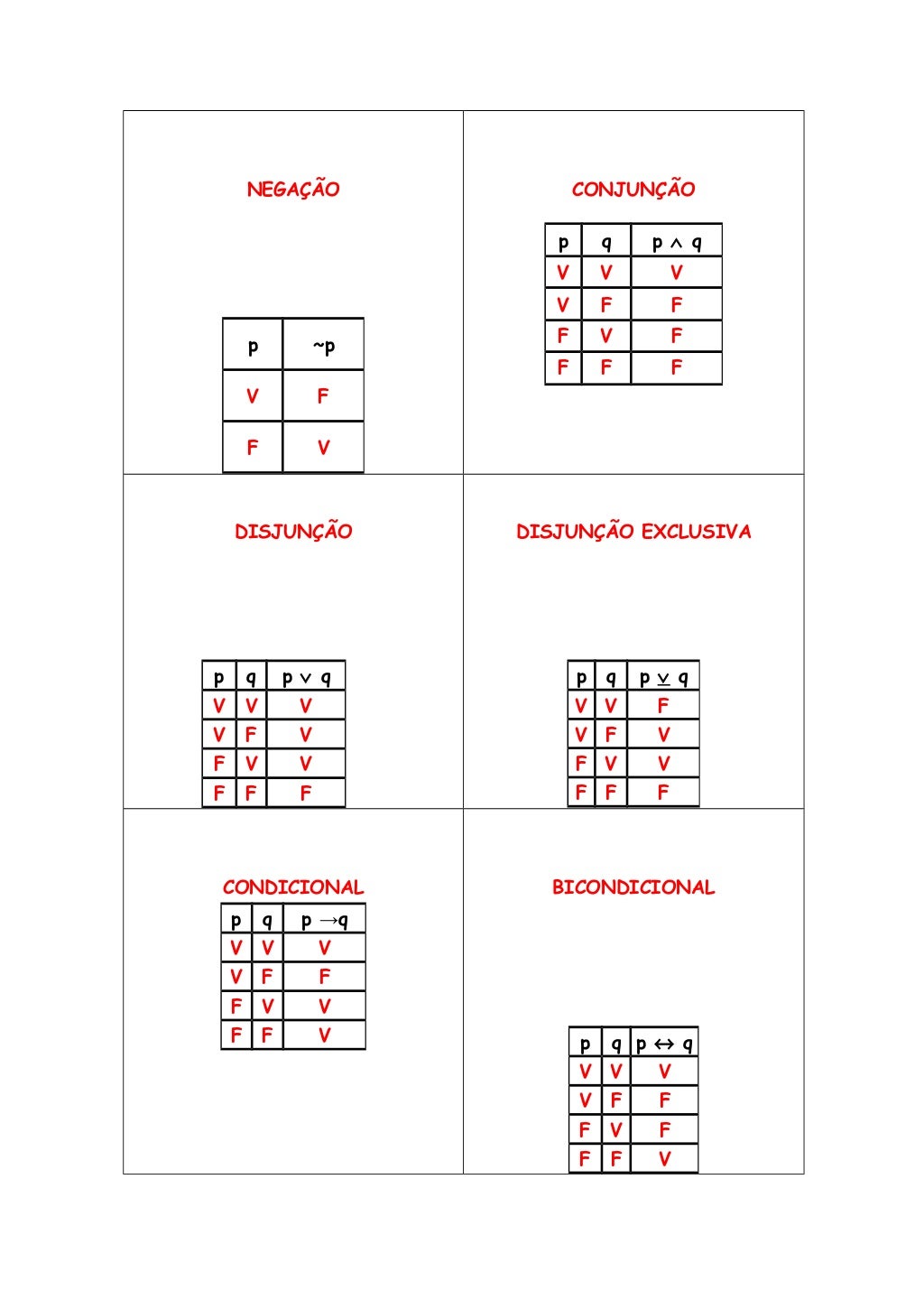 NEGAÇÃO

| p | ~p |
|---|---|
| V | F |
| F | V |

CONJUNÇÃO

| p | q | $p \wedge q$ |
|---|---|---|
| V | V | V |
| V | F | F |
| F | V | F |
| F | F | F |

DISJUNÇÃO

| p | q | $p \vee q$ |
|---|---|---|
| V | V | V |
| V | F | V |
| F | V | V |
| F | F | F |

DISJUNÇÃO EXCLUSIVA

| p | q | $p \veebar q$ |
|---|---|---|
| V | V | F |
| V | F | V |
| F | V | V |
| F | F | F |

CONDICIONAL

| p | q | $p \rightarrow q$ |
|---|---|---|
| V | V | V |
| V | F | F |
| F | V | V |
| F | F | V |

BICONDICIONAL

| p | q | $p \leftrightarrow q$ |
|---|---|---|
| V | V | V |
| V | F | F |
| F | V | F |
| F | F | V |